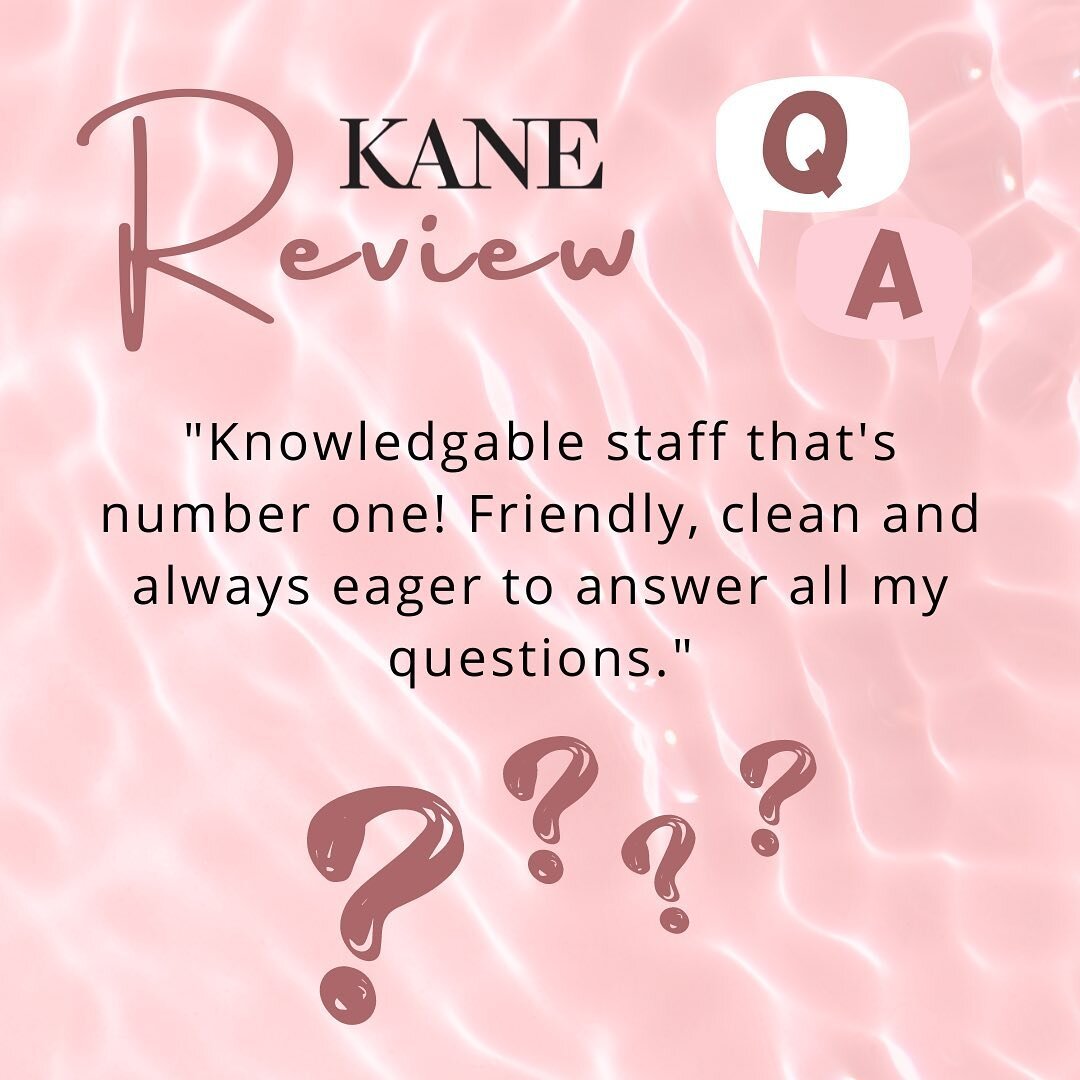 KANE
Review

Q
A

"Knowledgable staff that's number one! Friendly, clean and always eager to answer all my questions."

? ? ? ?